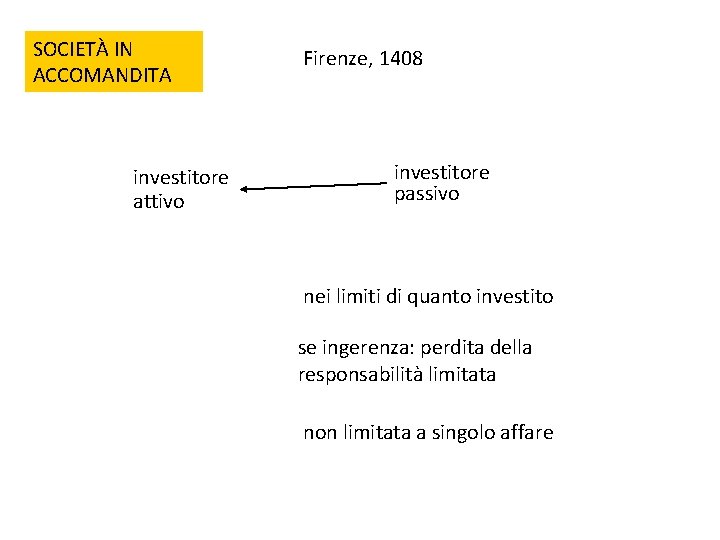 SOCIETÀ IN
ACCOMANDITA

Firenze, 1408

investitore
attivo

investitore
passivo

nei limiti di quanto investito

se ingerenza: perdita della responsabilità limitata

non limitata a singolo affare